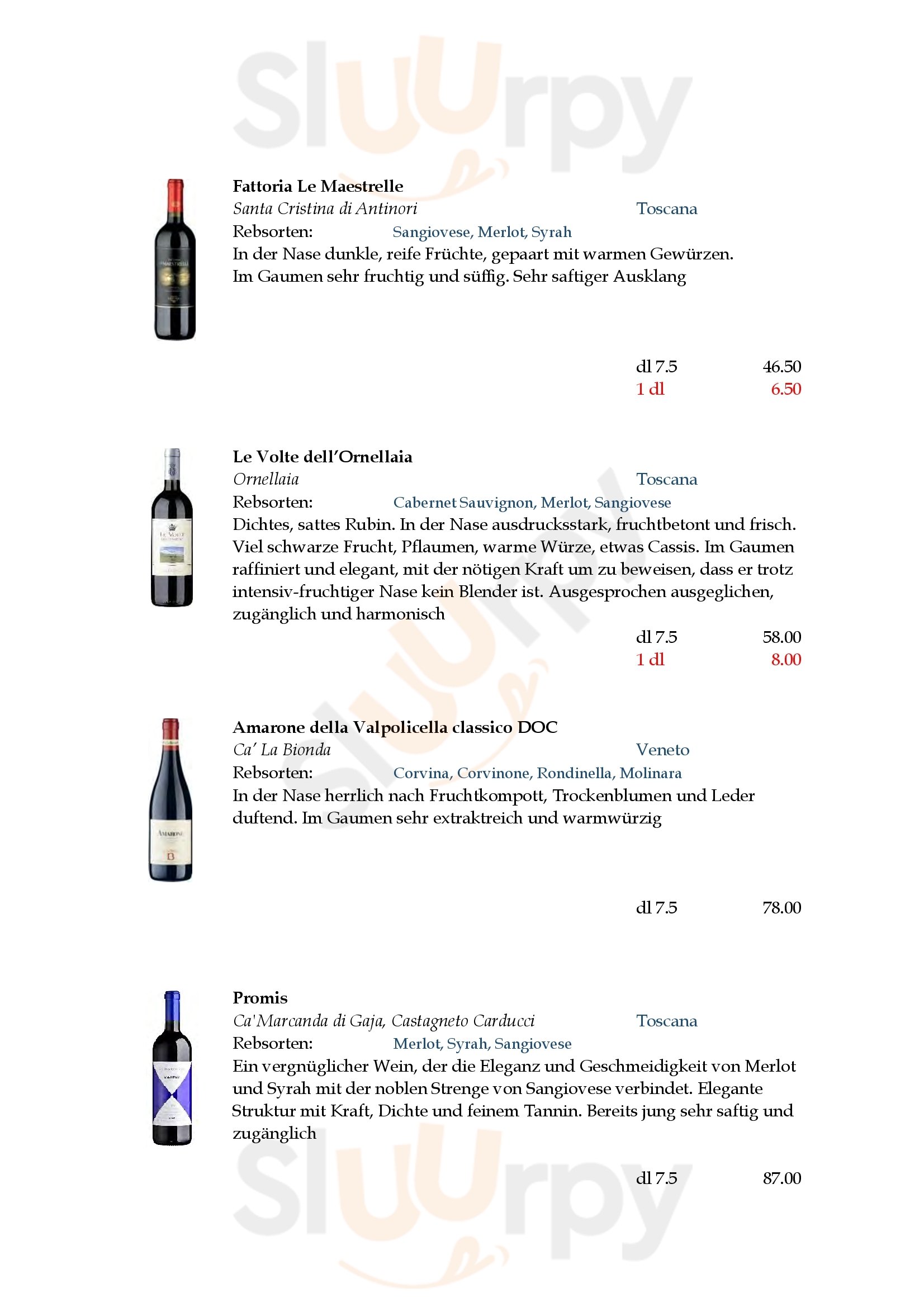 Fattoria Le Maestrelle
Santa Cristina di Antinori Toscana
Rebsorten: Sangiovese, Merlot, Syrah
In der Nase dunkle, reife Früchte, gepaart mit warmen Gewürzen. Im Gaumen sehr fruchtig und süffig. Sehr saftiger Ausklang

dl 7.5 46.50
1 dl 6.50

Le Volte dell'Ornellaia
Ornellaia Toscana
Rebsorten: Cabernet Sauvignon, Merlot, Sangiovese
Dichtes, sattes Rubin. In der Nase ausdrucksstark, fruchtbetont und frisch. Viel schwarze Frucht, Pflaumen, warme Würze, etwas Cassis. Im Gaumen raffiniert und elegant, mit der nötigen Kraft um zu beweisen, dass er trotz intensiv-fruchtiger Nase kein Blender ist. Ausgesprochen ausgeglichen, zugänglich und harmonisch

dl 7.5 58.00
1 dl 8.00

Amarone della Valpolicella classico DOC
Ca' La Bionda Veneto
Rebsorten: Corvina, Corvinone, Rondinella, Molinara
In der Nase herrlich nach Fruchtkompott, Trockenblumen und Leder duftend. Im Gaumen sehr extraktreich und warmwürzig

dl 7.5 78.00

Promis
Ca'Marcanda di Gaja, Castagneto Carducci Toscana
Rebsorten: Merlot, Syrah, Sangiovese
Ein vergnüglicher Wein, der die Eleganz und Geschmeidigkeit von Merlot und Syrah mit der noblen Strenge von Sangiovese verbindet. Elegante Struktur mit Kraft, Dichte und feinem Tannin. Bereits jung sehr saftig und zugänglich

dl 7.5 87.00

Sluurpy